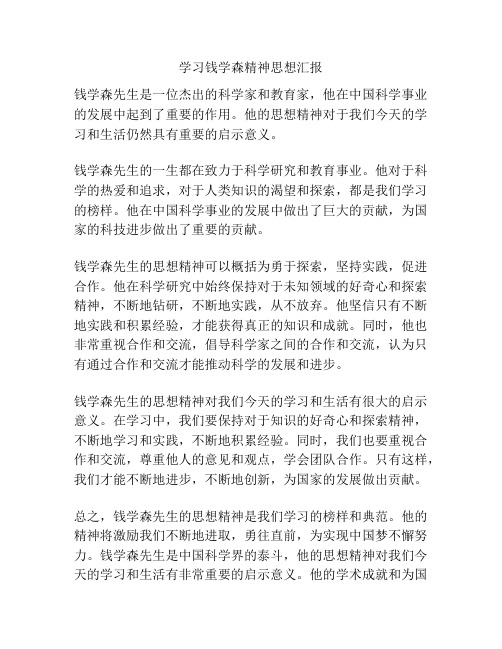 学习钱学森精神思想汇报

钱学森先生是一位杰出的科学家和教育家，他在中国科学事业的发展中起到了重要的作用。他的思想精神对于我们今天的学习和生活仍然具有重要的启示意义。

钱学森先生的一生都在致力于科学研究和教育事业。他对于科学的热爱和追求，对于人类知识的渴望和探索，都是我们学习的榜样。他在中国科学事业的发展中做出了巨大的贡献，为国家的科技进步做出了重要的贡献。

钱学森先生的思想精神可以概括为勇于探索，坚持实践，促进合作。他在科学研究中始终保持对于未知领域的好奇心和探索精神，不断地钻研，不断地实践，从不放弃。他坚信只有不断地实践和积累经验，才能获得真正的知识和成就。同时，他也非常重视合作和交流，倡导科学家之间的合作和交流，认为只有通过合作和交流才能推动科学的发展和进步。

钱学森先生的思想精神对我们今天的学习和生活有很大的启示意义。在学习中，我们要保持对于知识的好奇心和探索精神，不断地学习和实践，不断地积累经验。同时，我们也要重视合作和交流，尊重他人的意见和观点，学会团队合作。只有这样，我们才能不断地进步，不断地创新，为国家的发展做出贡献。

总之，钱学森先生的思想精神是我们学习的榜样和典范。他的精神将激励我们不断地进取，勇往直前，为实现中国梦不懈努力。钱学森先生是中国科学界的泰斗，他的思想精神对我们今天的学习和生活有非常重要的启示意义。他的学术成就和为国